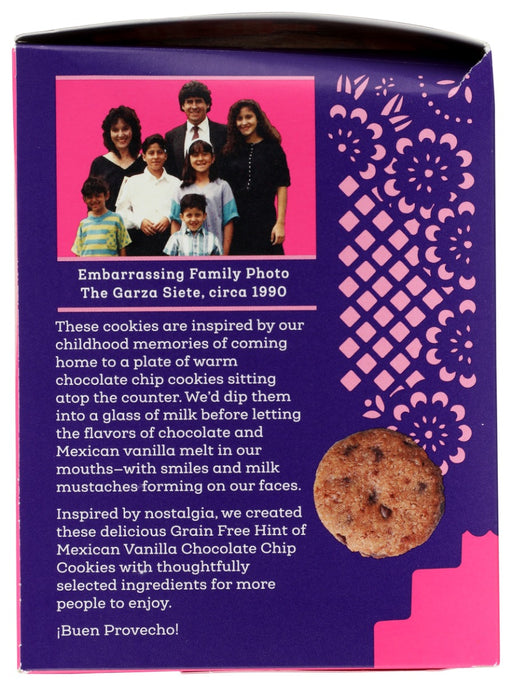 Embarrassing Family Photo
The Garza Siete, circa 1990

These cookies are inspired by our childhood memories of coming home to a plate of warm chocolate chip cookies sitting atop the counter. We'd dip them into a glass of milk before letting the flavors of chocolate and Mexican vanilla melt in our mouths—with smiles and milk mustaches forming on our faces.

Inspired by nostalgia, we created these delicious Grain Free Hint of Mexican Vanilla Chocolate Chip Cookies with thoughtfully selected ingredients for more people to enjoy.

¡Buen Provecho!